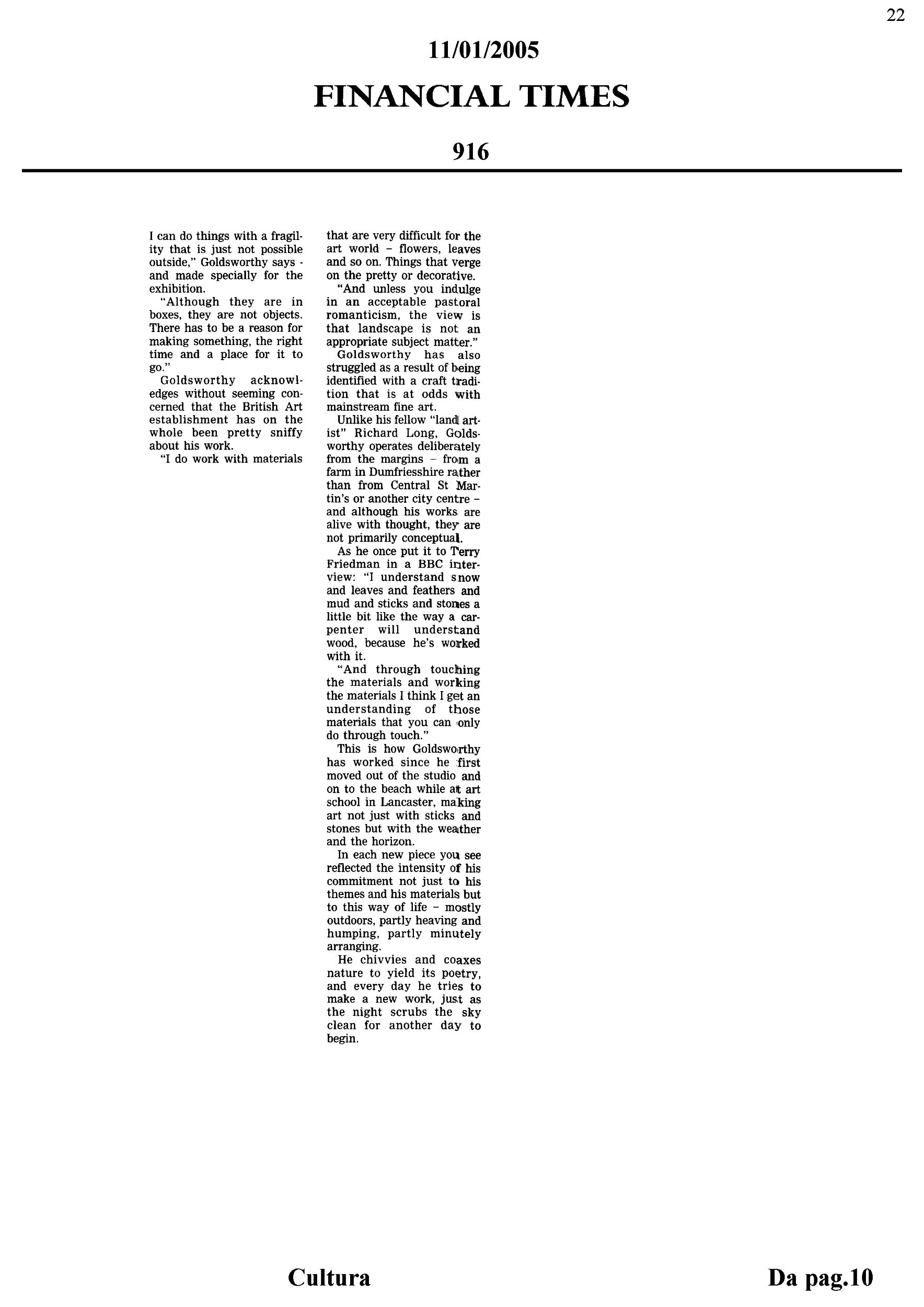 22

11/01/2005

FINANCIAL TIMES

916

I can do things with a fragility that is just not possible outside," Goldsworthy says - and made specially for the exhibition.

"Although they are in boxes, they are not objects. There has to be a reason for making something, the right time and a place for it to go."

Goldsworthy acknowledges without seeming concerned that the British Art establishment has on the whole been pretty sniffy about his work.

"I do work with materials that are very difficult for the art world – flowers, leaves and so on. Things that verge on the pretty or decorative.

"And unless you indulge in an acceptable pastoral romanticism, the view is that landscape is not an appropriate subject matter."

Goldsworthy has also struggled as a result of being identified with a craft tradition that is at odds with mainstream fine art.

Unlike his fellow "land artist" Richard Long, Goldsworthy operates deliberately from the margins – from a farm in Dumfriesshire rather than from Central St Martin's or another city centre – and although his works are alive with thought, they are not primarily conceptual.

As he once put it to Terry Friedman in a BBC interview: "I understand snow and leaves and feathers and mud and sticks and stones a little bit like the way a carpenter will understand wood, because he's worked with it.

"And through touching the materials and working the materials I think I get an understanding of those materials that you can only do through touch."

This is how Goldsworthy has worked since he first moved out of the studio and on to the beach while at art school in Lancaster, making art not just with sticks and stones but with the weather and the horizon.

In each new piece you see reflected the intensity of his commitment not just to his themes and his materials but to this way of life – mostly outdoors, partly heaving and humping, partly minutely arranging.

He chivvies and coaxes nature to yield its poetry, and every day he tries to make a new work, just as the night scrubs the sky clean for another day to begin.

Cultura

Da pag.10